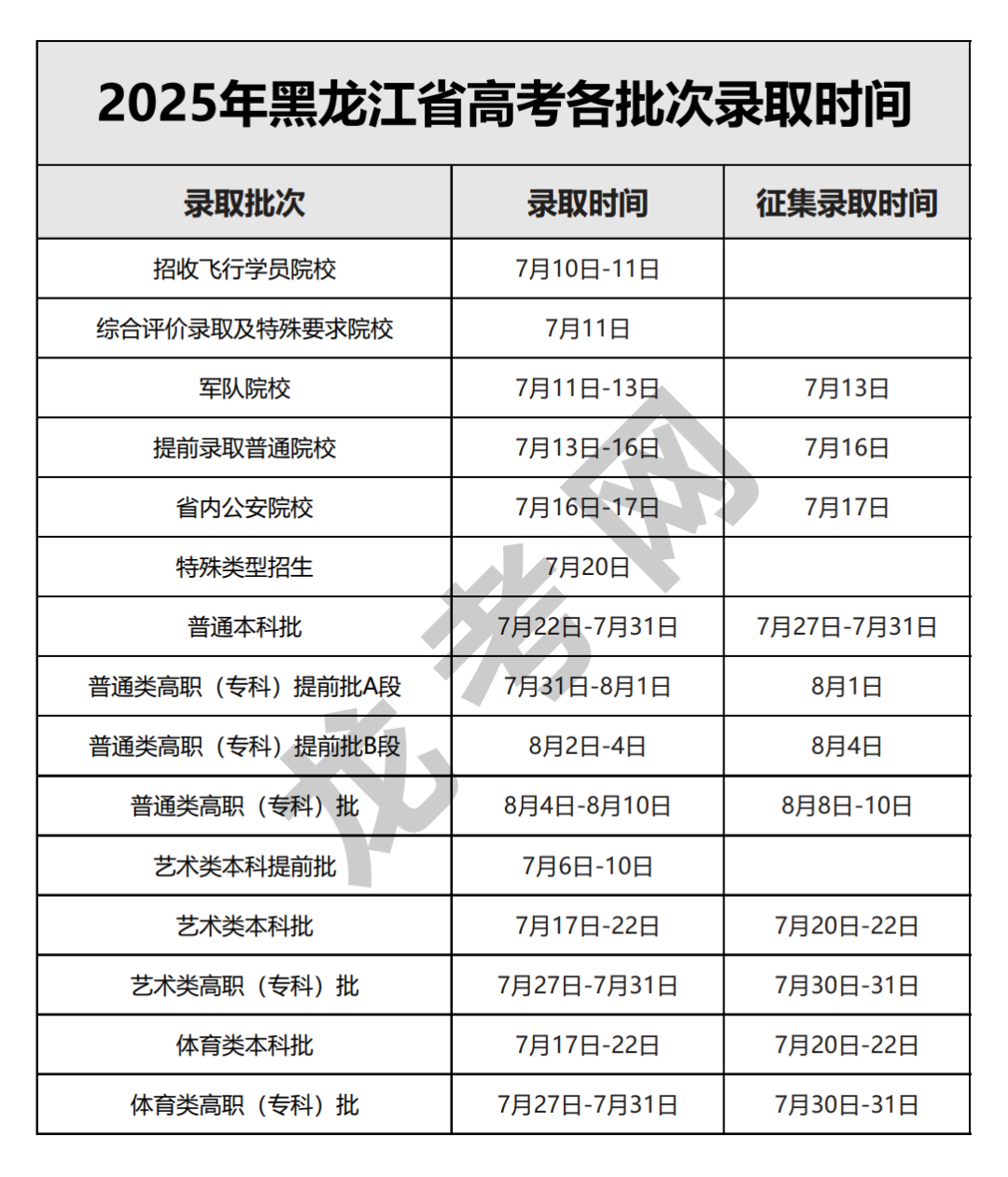 2025年黑龙江省高考各批次录取时间

| 录取批次 | 录取时间 | 征集录取时间 |
|---|---|---|
| 招收飞行学员院校 | 7月10日-11日 | |
| 综合评价录取及特殊要求院校 | 7月11日 | |
| 军队院校 | 7月11日-13日 | 7月13日 |
| 提前录取普通院校 | 7月13日-16日 | 7月16日 |
| 省内公安院校 | 7月16日-17日 | 7月17日 |
| 特殊类型招生 | 7月20日 | |
| 普通本科批 | 7月22日-7月31日 | 7月27日-7月31日 |
| 普通类高职（专科）提前批A段 | 7月31日-8月1日 | 8月1日 |
| 普通类高职（专科）提前批B段 | 8月2日-4日 | 8月4日 |
| 普通类高职（专科）批 | 8月4日-8月10日 | 8月8日-10日 |
| 艺术类本科提前批 | 7月6日-10日 | |
| 艺术类本科批 | 7月17日-22日 | 7月20日-22日 |
| 艺术类高职（专科）批 | 7月27日-7月31日 | 7月30日-31日 |
| 体育类本科批 | 7月17日-22日 | 7月20日-22日 |
| 体育类高职（专科）批 | 7月27日-7月31日 | 7月30日-31日 |

龙考网